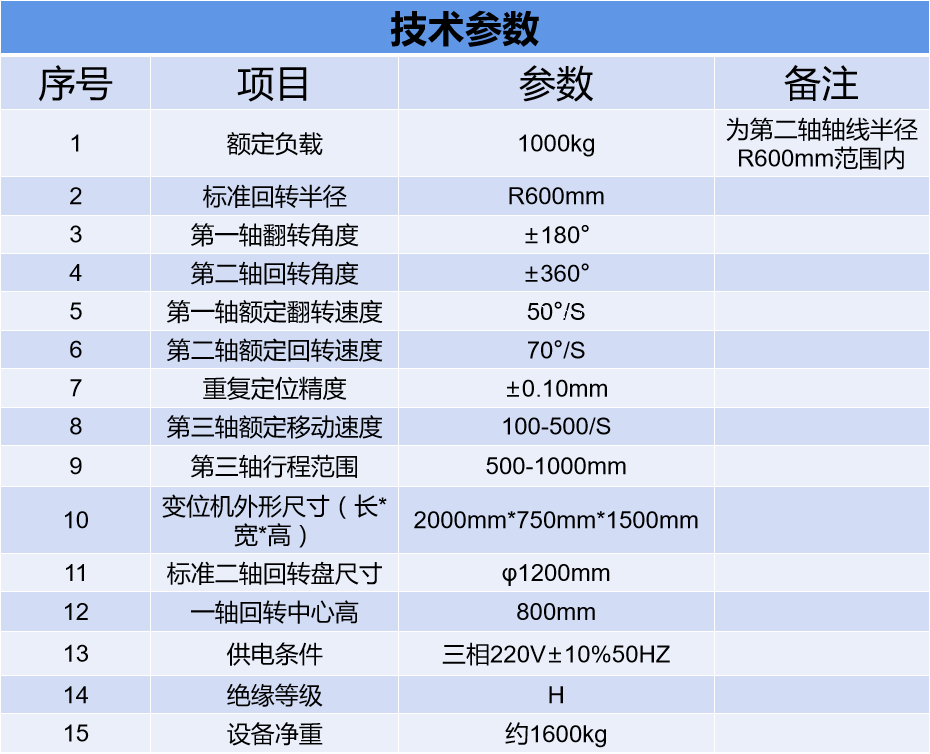 技术参数

| 序号 | 项目 | 参数 | 备注 |
|---|---|---|---|
| 1 | 额定负载 | 1000kg | 为第二轴轴线半径R600mm范围内 |
| 2 | 标准回转半径 | R600mm | |
| 3 | 第一轴翻转角度 | ±180° | |
| 4 | 第二轴回转角度 | ±360° | |
| 5 | 第一轴额定翻转速度 | 50°/S | |
| 6 | 第二轴额定回转速度 | 70°/S | |
| 7 | 重复定位精度 | ±0.10mm | |
| 8 | 第三轴额定移动速度 | 100-500/S | |
| 9 | 第三轴行程范围 | 500-1000mm | |
| 10 | 变位机外形尺寸（长*宽*高） | 2000mm*750mm*1500mm | |
| 11 | 标准二轴回转盘尺寸 | φ1200mm | |
| 12 | 一轴回转中心高 | 800mm | |
| 13 | 供电条件 | 三相220V±10%50HZ | |
| 14 | 绝缘等级 | H | |
| 15 | 设备净重 | 约1600kg | |